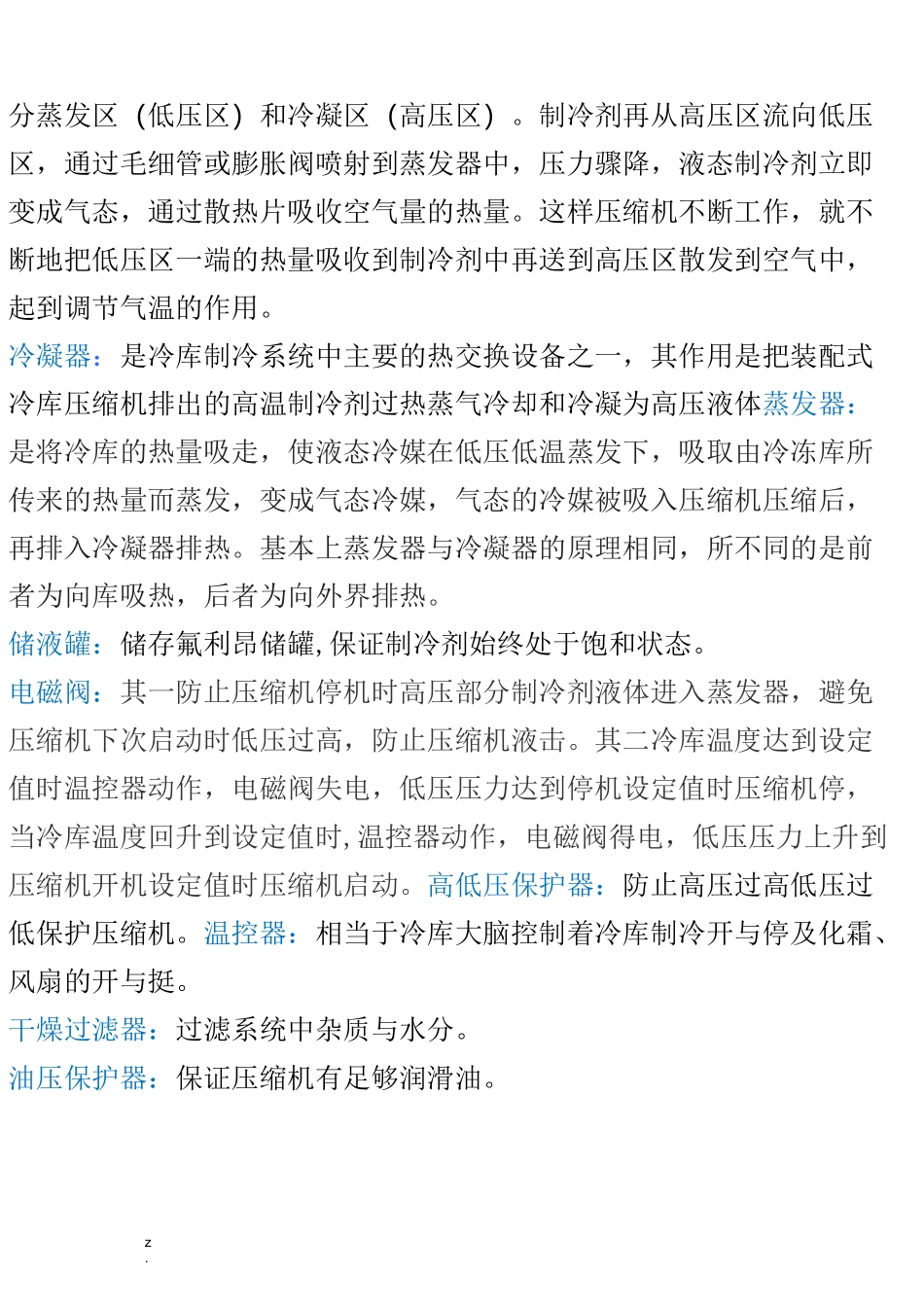 分蒸发区（低压区）和冷凝区（高压区）。制冷剂再从高压区流向低压区，通过毛细管或膨胀阀喷射到蒸发器中，压力骤降，液态制冷剂立即变成气态，通过散热片吸收空气量的热量。这样压缩机不断工作，就不断地把低压区一端的热量吸收到制冷剂中再送到高压区散发到空气中，起到调节气温的作用。

冷凝器：是冷库制冷系统中主要的热交换设备之一，其作用是把装配式冷库压缩机排出的高温制冷剂过热蒸气冷却和冷凝为高压液体蒸发器：是将冷库的热量吸走，使液态冷媒在低压低温蒸发下，吸取由冷冻库所传来的热量而蒸发，变成气态冷媒，气态的冷媒被吸入压缩机压缩后，再排入冷凝器排热。基本上蒸发器与冷凝器的原理相同，所不同的是前者为向库吸热，后者为向外界排热。

储液罐：储存氟利昂储罐,保证制冷剂始终处于饱和状态。

电磁阀：其一防止压缩机停机时高压部分制冷剂液体进入蒸发器，避免压缩机下次启动时低压过高，防止压缩机液击。其二冷库温度达到设定值时温控器动作，电磁阀失电，低压压力达到停机设定值时压缩机停，当冷库温度回升到设定值时,温控器动作，电磁阀得电，低压压力上升到压缩机开机设定值时压缩机启动。高低压保护器：防止高压过高低压过低保护压缩机。温控器：相当于冷库大脑控制着冷库制冷开与停及化霜、风扇的开与挺。

干燥过滤器：过滤系统中杂质与水分。

油压保护器：保证压缩机有足够润滑油。

z
.